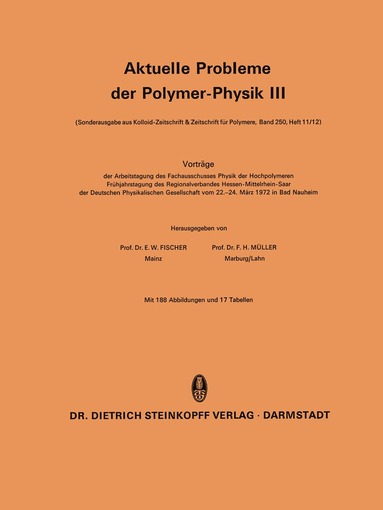 Aktuelle Probleme der Polymer-Physik III

(Sonderausgabe aus Kolloid-Zeitschrift & Zeitschrift für Polymere, Band 250, Heft 11/12)

Vorträge
der Arbeitstagung des Fachausschusses Physik der Hochpolymeren
Frühjahrstagung des Regionalverbandes Hessen-Mittelrhein-Saar
der Deutschen Physikalischen Gesellschaft vom 22.–24. März 1972 in Bad Nauheim

Herausgegeben von

Prof. Dr. E. W. FISCHER
Mainz

Prof. Dr. F. H. MÜLLER
Marburg/Lahn

Mit 188 Abbildungen und 17 Tabellen

DR. DIETRICH STEINKOPFF VERLAG · DARMSTADT